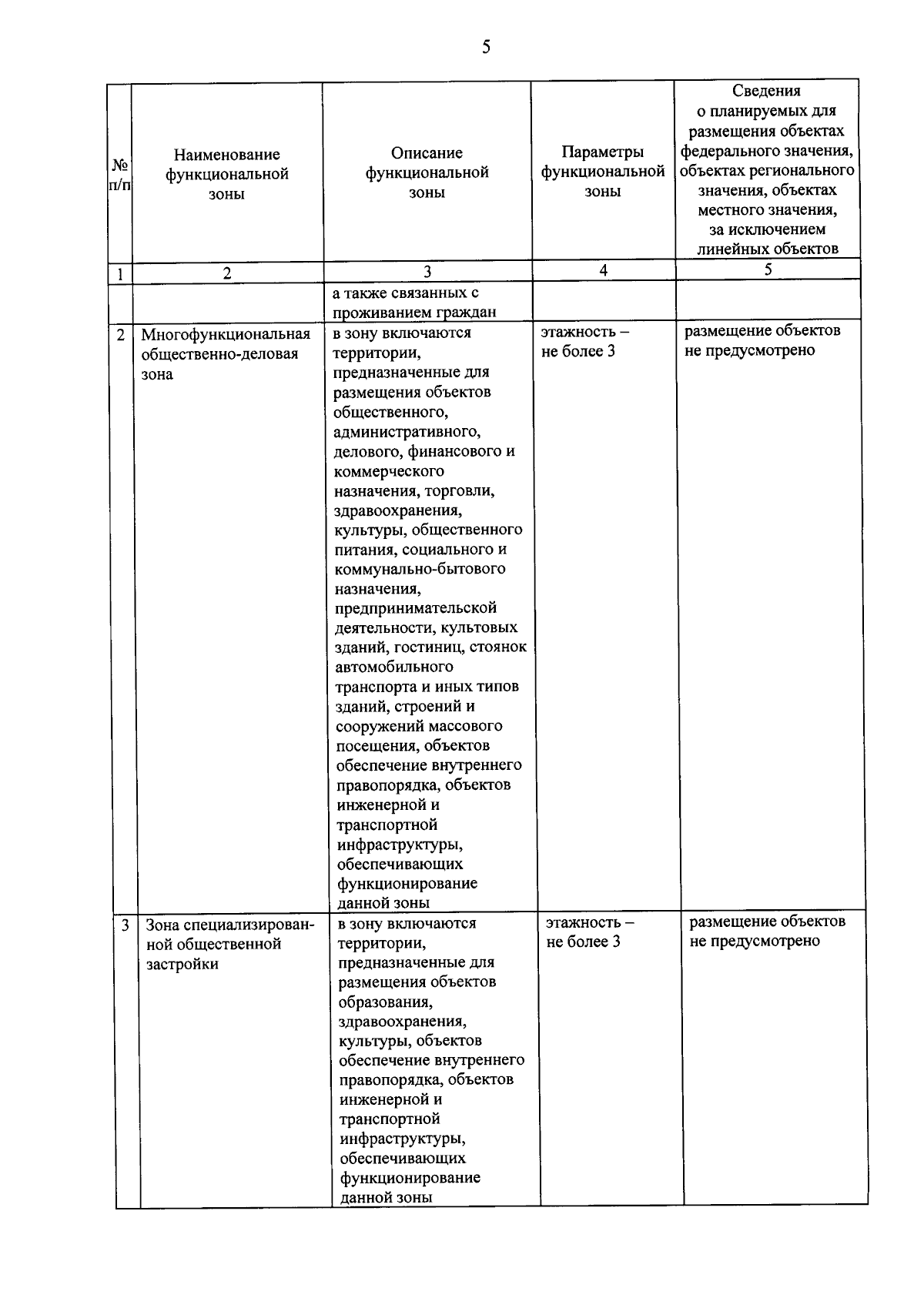 5

| № п/п | Наименование функциональной зоны | Описание функциональной зоны | Параметры функциональной зоны | Сведения о планируемых для размещения объектах федерального значения, объектах регионального значения, объектах местного значения, за исключением линейных объектов |
|---|---|---|---|---|
| 1 | 2 | 3 | 4 | 5 |
| | | а также связанных с проживанием граждан | | |
| 2 | Многофункциональная общественно-деловая зона | в зону включаются территории, предназначенные для размещения объектов общественного, административного, делового, финансового и коммерческого назначения, торговли, здравоохранения, культуры, общественного питания, социального и коммунально-бытового назначения, предпринимательской деятельности, культовых зданий, гостиниц, стоянок автомобильного транспорта и иных типов зданий, строений и сооружений массового посещения, объектов обеспечение внутреннего правопорядка, объектов инженерной и транспортной инфраструктуры, обеспечивающих функционирование данной зоны | этажность – не более 3 | размещение объектов не предусмотрено |
| 3 | Зона специализированной общественной застройки | в зону включаются территории, предназначенные для размещения объектов образования, здравоохранения, культуры, объектов обеспечение внутреннего правопорядка, объектов инженерной и транспортной инфраструктуры, обеспечивающих функционирование данной зоны | этажность – не более 3 | размещение объектов не предусмотрено |